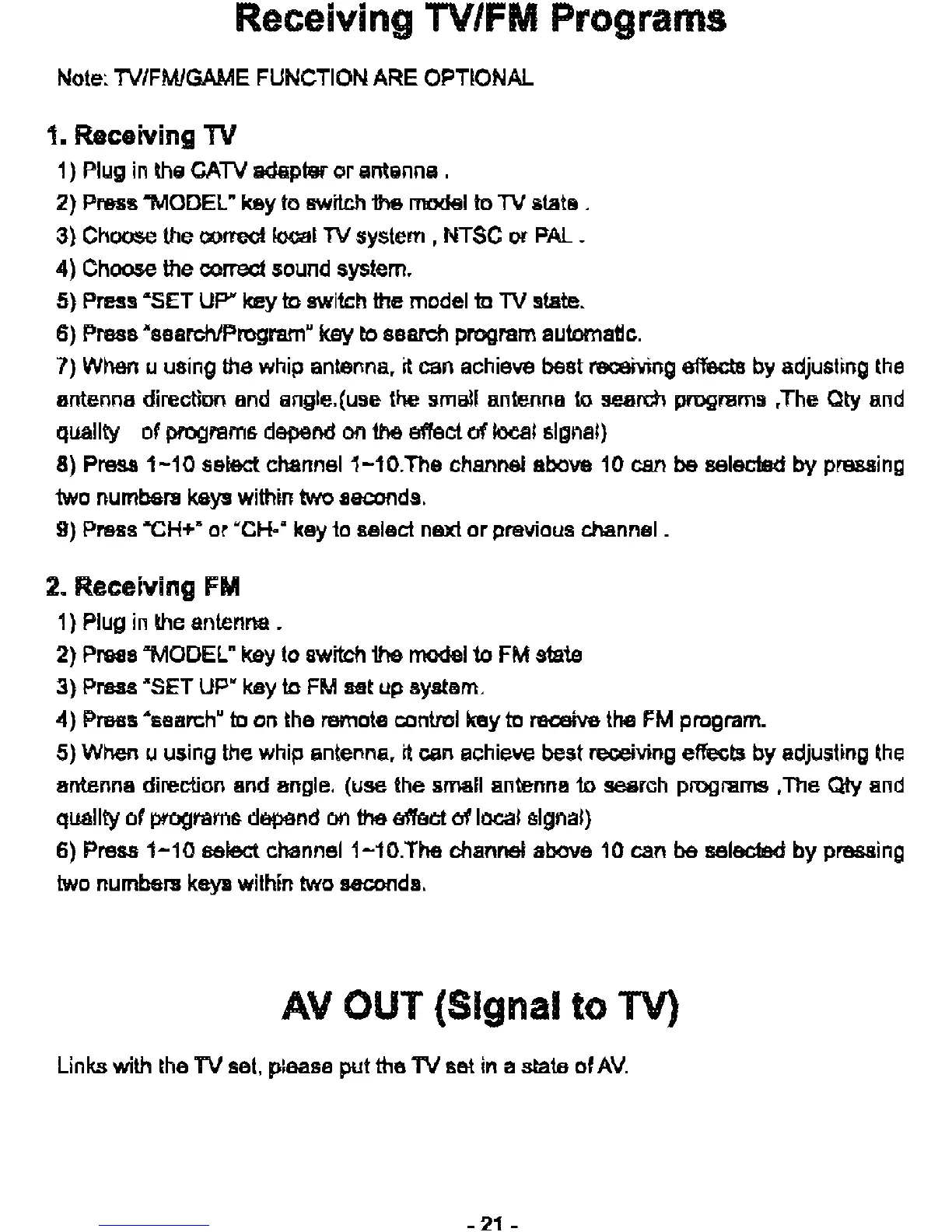 Receiving TV/FM Programs

Note: TV/FM/GAME FUNCTION ARE OPTIONAL

1. Receiving TV

1) Plug in the CATV adapter or antenna .

2) Press "MODEL" key to switch the model to TV state .

3) Choose the correct local TV system , NTSC or PAL .

4) Choose the correct sound system.

5) Press "SET UP" key to switch the model to TV state.

6) Press "search/Program" key to search program automatic.

7) When u using the whip antenna, it can achieve best receiving effects by adjusting the antenna direction and angle.(use the small antenna to search programs ,The Qty and quality of programs depend on the effect of local signal)

8) Press 1~10 select channel 1~10.The channel above 10 can be selected by pressing two numbers keys within two seconds.

9) Press "CH+" or "CH-" key to select next or previous channel .

2. Receiving FM

1) Plug in the antenna .

2) Press "MODEL" key to switch the model to FM state

3) Press "SET UP" key to FM set up system.

4) Press "search" to on the remote control key to receive the FM program.

5) When u using the whip antenna, it can achieve best receiving effects by adjusting the antenna direction and angle. (use the small antenna to search programs ,The Qty and quality of programs depend on the effect of local signal)

6) Press 1~10 select channel 1~10.The channel above 10 can be selected by pressing two numbers keys within two seconds.

AV OUT (Signal to TV)

Links with the TV set, please put the TV set in a state of AV.

- 21 -